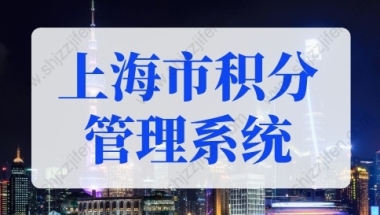 上海市积分
管理系统

www.shjzzjifen.com